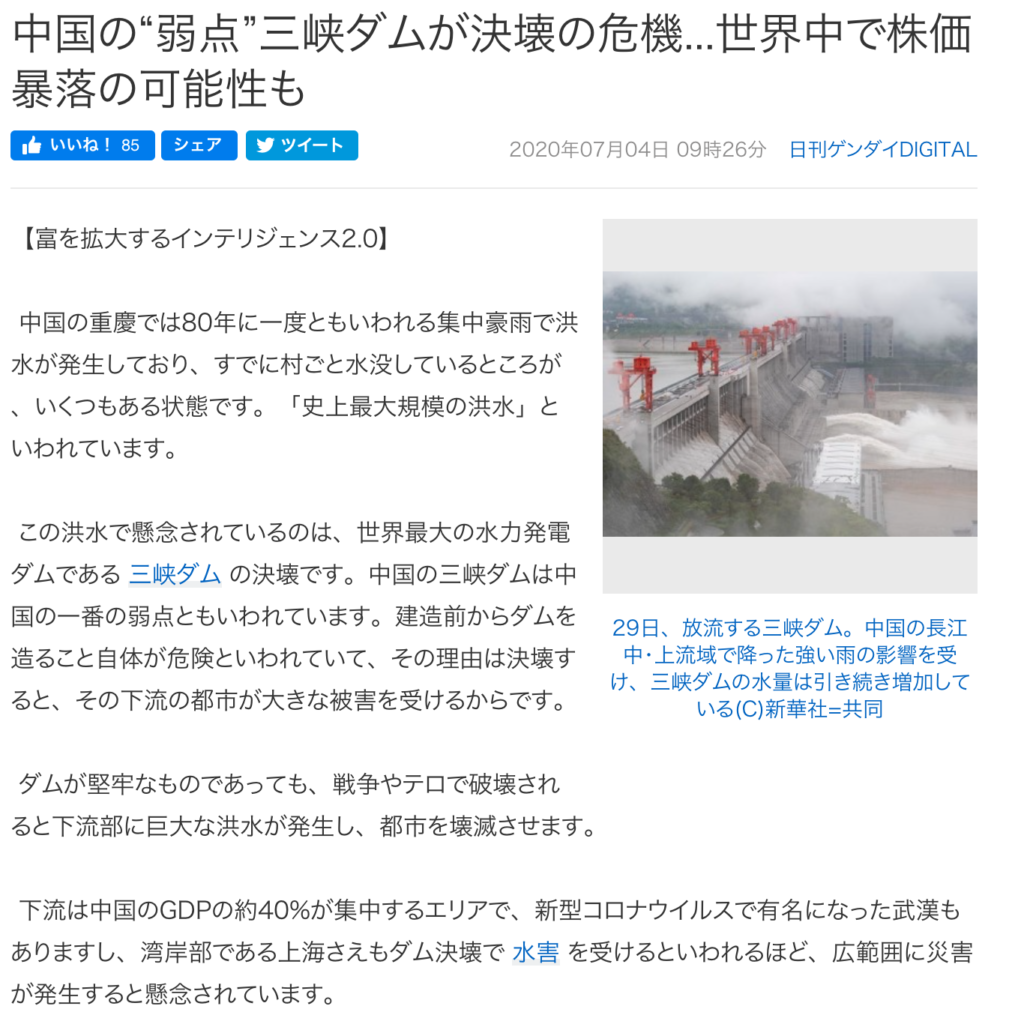 中国の“弱点”三峡ダムが決壊の危機…世界中で株価暴落の可能性も

いいね！ 85　シェア　ツイート

2020年07月04日 09時26分　日刊ゲンダイDIGITAL

【富を拡大するインテリジェンス2.0】

中国の重慶では80年に一度ともいわれる集中豪雨で洪水が発生しており、すでに村ごと水没しているところが、いくつもある状態です。「史上最大規模の洪水」といわれています。

この洪水で懸念されているのは、世界最大の水力発電ダムである 三峡ダム の決壊です。中国の三峡ダムは中国の一番の弱点ともいわれています。建造前からダムを造ること自体が危険といわれていて、その理由は決壊すると、その下流の都市が大きな被害を受けるからです。

29日、放流する三峡ダム。中国の長江中・上流域で降った強い雨の影響を受け、三峡ダムの水量は引き続き増加している(C)新華社=共同

ダムが堅牢なものであっても、戦争やテロで破壊されると下流部に巨大な洪水が発生し、都市を壊滅させます。

下流は中国のGDPの約40%が集中するエリアで、新型コロナウイルスで有名になった武漢もありますし、湾岸部である上海さえもダム決壊で 水害 を受けるといわれるほど、広範囲に災害が発生すると懸念されています。